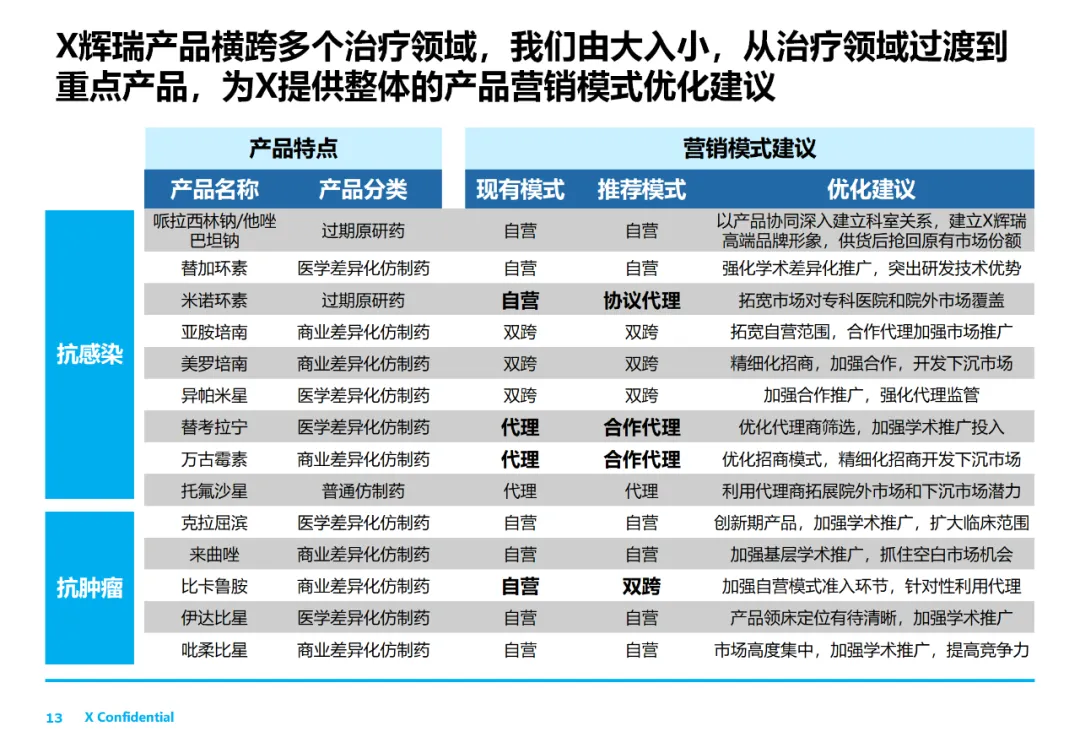 X辉瑞产品横跨多个治疗领域，我们由大入小，从治疗领域过渡到重点产品，为X提供整体的产品营销模式优化建议

| | 产品特点 | | 营销模式建议 | | |
|---|---|---|---|---|---|
| | 产品名称 | 产品分类 | 现有模式 | 推荐模式 | 优化建议 |
| 抗感染 | 哌拉西林钠/他唑巴坦钠 | 过期原研药 | 自营 | 自营 | 以产品协同深入建立科室关系，建立X辉瑞高端品牌形象，供货后抢回原有市场份额 |
| | 替加环素 | 医学差异化仿制药 | 自营 | 自营 | 强化学术差异化推广，突出研发技术优势 |
| | 米诺环素 | 过期原研药 | 自营 | 协议代理 | 拓宽市场对专科医院和院外市场覆盖 |
| | 亚胺培南 | 商业差异化仿制药 | 双跨 | 双跨 | 拓宽自营范围，合作代理加强市场推广 |
| | 美罗培南 | 商业差异化仿制药 | 双跨 | 双跨 | 精细化招商，加强合作，开发下沉市场 |
| | 异帕米星 | 医学差异化仿制药 | 双跨 | 双跨 | 加强合作推广，强化代理监管 |
| | 替考拉宁 | 医学差异化仿制药 | 代理 | 合作代理 | 优化代理商筛选，加强学术推广投入 |
| | 万古霉素 | 商业差异化仿制药 | 代理 | 合作代理 | 优化招商模式，精细化招商开发下沉市场 |
| | 托氟沙星 | 普通仿制药 | 代理 | 代理 | 利用代理商拓展院外市场和下沉市场潜力 |
| 抗肿瘤 | 克拉屈滨 | 医学差异化仿制药 | 自营 | 自营 | 创新期产品，加强学术推广，扩大临床范围 |
| | 来曲唑 | 商业差异化仿制药 | 自营 | 自营 | 加强基层学术推广，抓住空白市场机会 |
| | 比卡鲁胺 | 商业差异化仿制药 | 自营 | 双跨 | 加强自营模式准入环节，针对性利用代理 |
| | 伊达比星 | 医学差异化仿制药 | 自营 | 自营 | 产品领床定位有待清晰，加强学术推广 |
| | 吡柔比星 | 商业差异化仿制药 | 自营 | 自营 | 市场高度集中，加强学术推广，提高竞争力 |

13 X Confidential